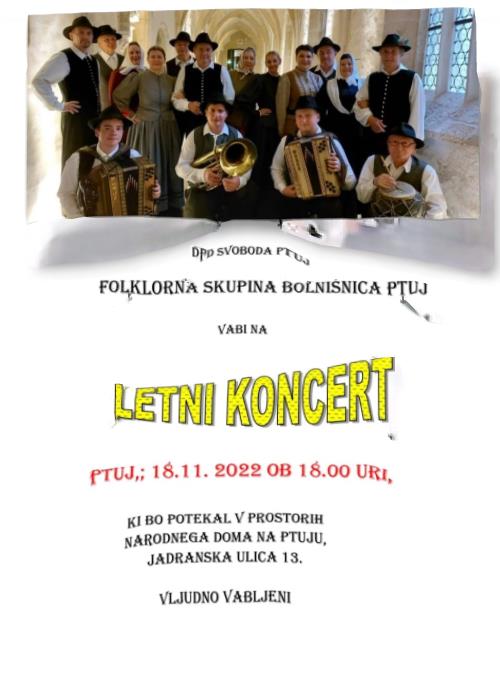 DPD SVOBODA PTUJ

FOLKLORNA SKUPINA BOLNIŠNICA PTUJ

VABI NA

LETNI KONCERT

PTUJ,; 18.11. 2022 OB 18.00 URI,

KI BO POTEKAL V PROSTORIH
NARODNEGA DOMA NA PTUJU,
JADRANSKA ULICA 13.

VLJUDNO VABLJENI